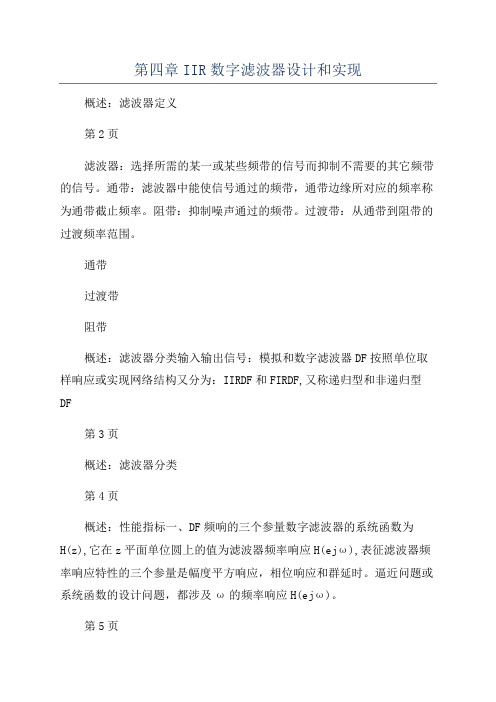 第四章 IIR 数字滤波器设计和实现

概述：滤波器定义

第 2 页

滤波器：选择所需的某一或某些频带的信号而抑制不需要的其它频带的信号。通带：滤波器中能使信号通过的频带，通带边缘所对应的频率称为通带截止频率。阻带：抑制噪声通过的频带。过渡带：从通带到阻带的过渡频率范围。

通带

过渡带

阻带

概述：滤波器分类输入输出信号：模拟和数字滤波器 DF 按照单位取样响应或实现网络结构又分为：IIRDF 和 FIRDF,又称递归型和非递归型 DF

第 3 页

概述：滤波器分类

第 4 页

概述：性能指标一、DF 频响的三个参量数字滤波器的系统函数为 H(z),它在 z 平面单位圆上的值为滤波器频率响应 H(ejω),表征滤波器频率响应特性的三个参量是幅度平方响应，相位响应和群延时。逼近问题或系统函数的设计问题，都涉及 ω 的频率响应 H(ejω)。

第 5 页